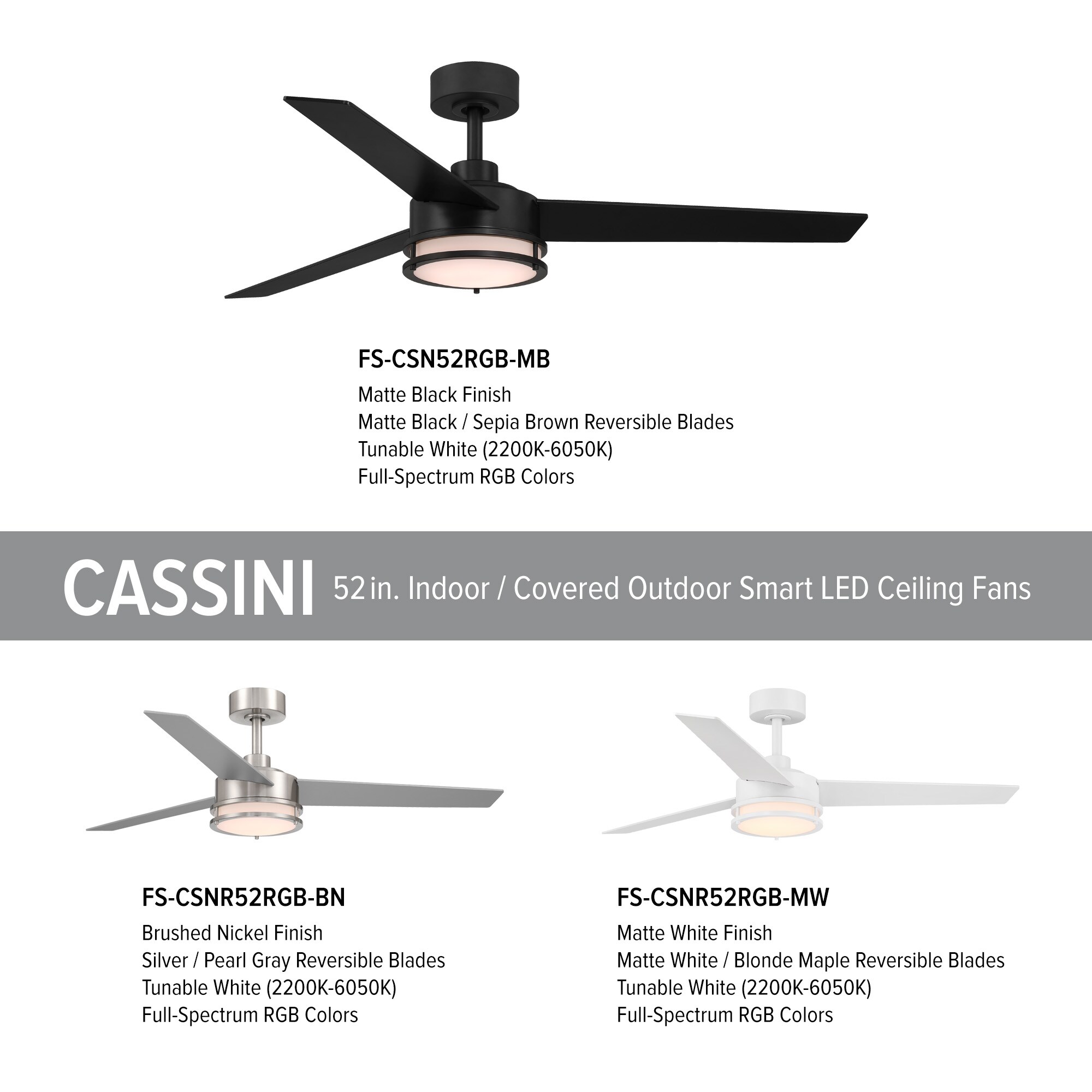 FS-CSN52RGB-MB
Matte Black Finish
Matte Black / Sepia Brown Reversible Blades
Tunable White (2200K-6050K)
Full-Spectrum RGB Colors

CASSINI 52 in. Indoor / Covered Outdoor Smart LED Ceiling Fans

FS-CSNR52RGB-BN
Brushed Nickel Finish
Silver / Pearl Gray Reversible Blades
Tunable White (2200K-6050K)
Full-Spectrum RGB Colors

FS-CSNR52RGB-MW
Matte White Finish
Matte White / Blonde Maple Reversible Blades
Tunable White (2200K-6050K)
Full-Spectrum RGB Colors